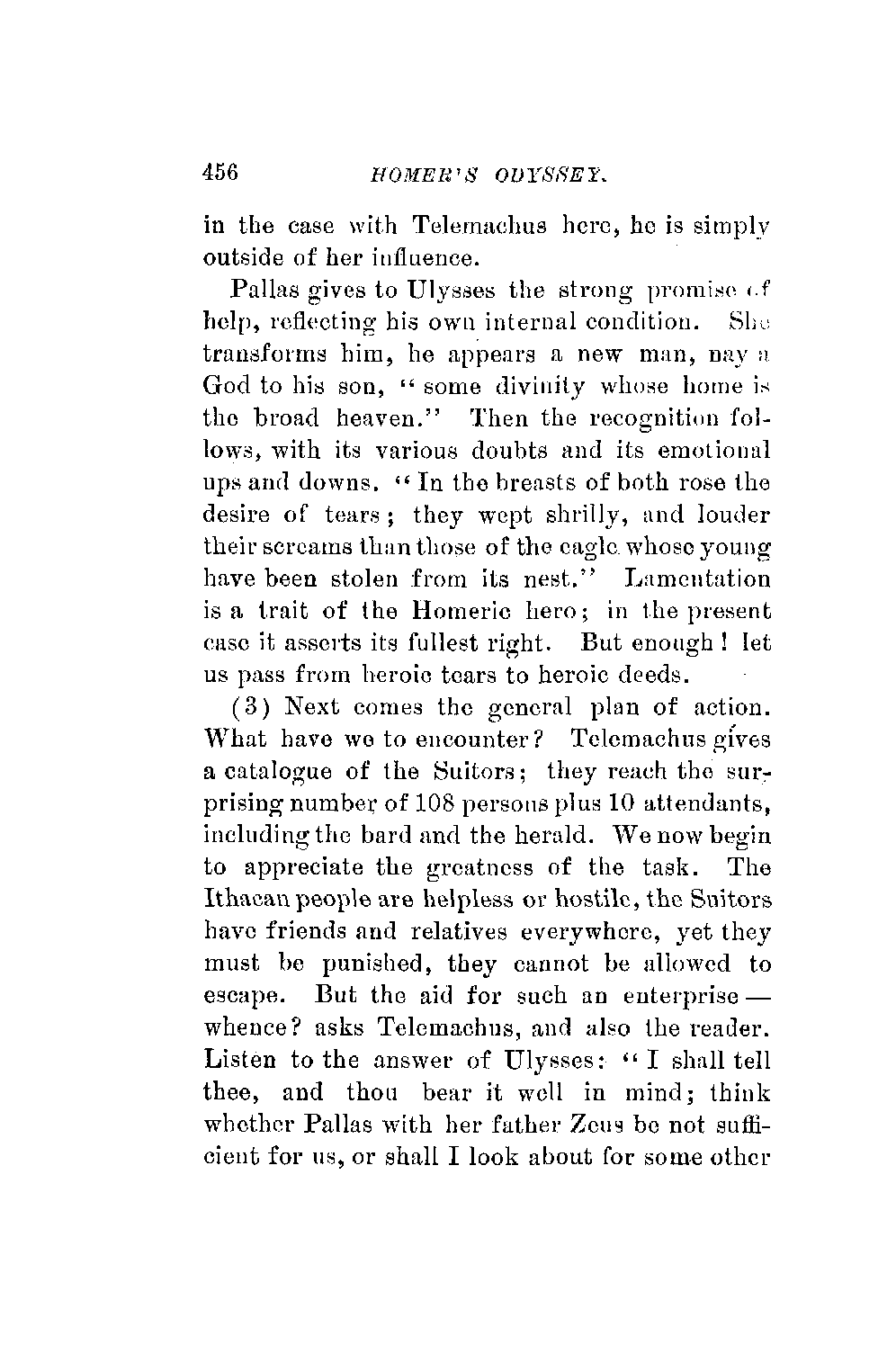 456 HOMER'S ODYSSEY.

in the case with Telemachus here, he is simply outside of her influence.

Pallas gives to Ulysses the strong promise of help, reflecting his own internal condition. She transforms him, he appears a new man, nay a God to his son, "some divinity whose home is the broad heaven." Then the recognition follows, with its various doubts and its emotional ups and downs. "In the breasts of both rose the desire of tears; they wept shrilly, and louder their screams than those of the eagle whose young have been stolen from its nest." Lamentation is a trait of the Homeric hero; in the present case it asserts its fullest right. But enough! let us pass from heroic tears to heroic deeds.

(3) Next comes the general plan of action. What have we to encounter? Telemachus gives a catalogue of the Suitors; they reach the surprising number of 108 persons plus 10 attendants, including the bard and the herald. We now begin to appreciate the greatness of the task. The Ithacan people are helpless or hostile, the Suitors have friends and relatives everywhere, yet they must be punished, they cannot be allowed to escape. But the aid for such an enterprise — whence? asks Telemachus, and also the reader. Listen to the answer of Ulysses: "I shall tell thee, and thou bear it well in mind; think whether Pallas with her father Zeus be not sufficient for us, or shall I look about for some other